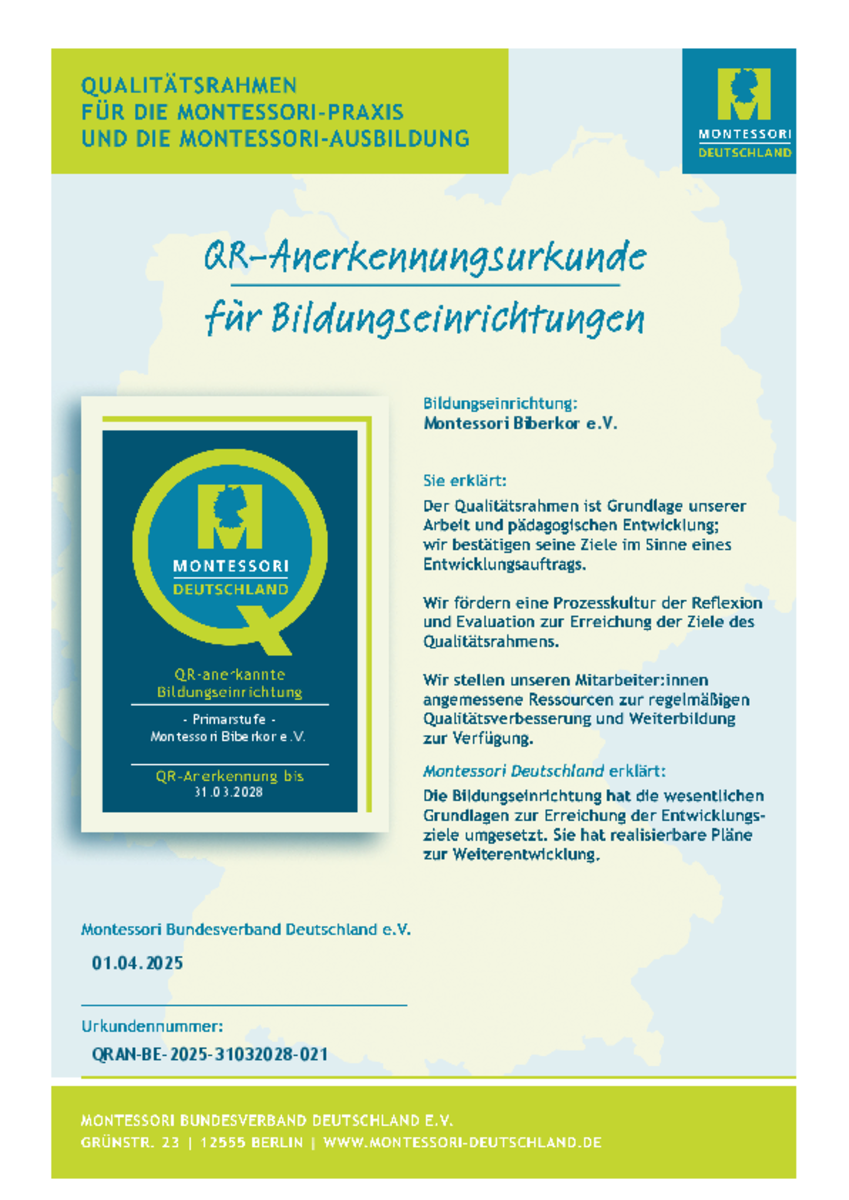 QUALITÄTSRAHMEN
FÜR DIE MONTESSORI-PRAXIS
UND DIE MONTESSORI-AUSBILDUNG

MONTESSORI
DEUTSCHLAND

QR-Anerkennungsurkunde
für Bildungseinrichtungen

MONTESSORI
DEUTSCHLAND

QR-anerkannte
Bildungseinrichtung

- Primarstufe -
Montessori Biberkor e.V.

QR-Anerkennung bis
31.03.2028

Bildungseinrichtung:
Montessori Biberkor e.V.

Sie erklärt:

Der Qualitätsrahmen ist Grundlage unserer Arbeit und pädagogischen Entwicklung; wir bestätigen seine Ziele im Sinne eines Entwicklungsauftrags.

Wir fördern eine Prozesskultur der Reflexion und Evaluation zur Erreichung der Ziele des Qualitätsrahmens.

Wir stellen unseren Mitarbeiter:innen angemessene Ressourcen zur regelmäßigen Qualitätsverbesserung und Weiterbildung zur Verfügung.

Montessori Deutschland erklärt:

Die Bildungseinrichtung hat die wesentlichen Grundlagen zur Erreichung der Entwicklungsziele umgesetzt. Sie hat realisierbare Pläne zur Weiterentwicklung.

Montessori Bundesverband Deutschland e.V.

01.04.2025

Urkundennummer:

QRAN-BE-2025-31032028-021

MONTESSORI BUNDESVERBAND DEUTSCHLAND E.V.
GRÜNSTR. 23 | 12555 BERLIN | WWW.MONTESSORI-DEUTSCHLAND.DE